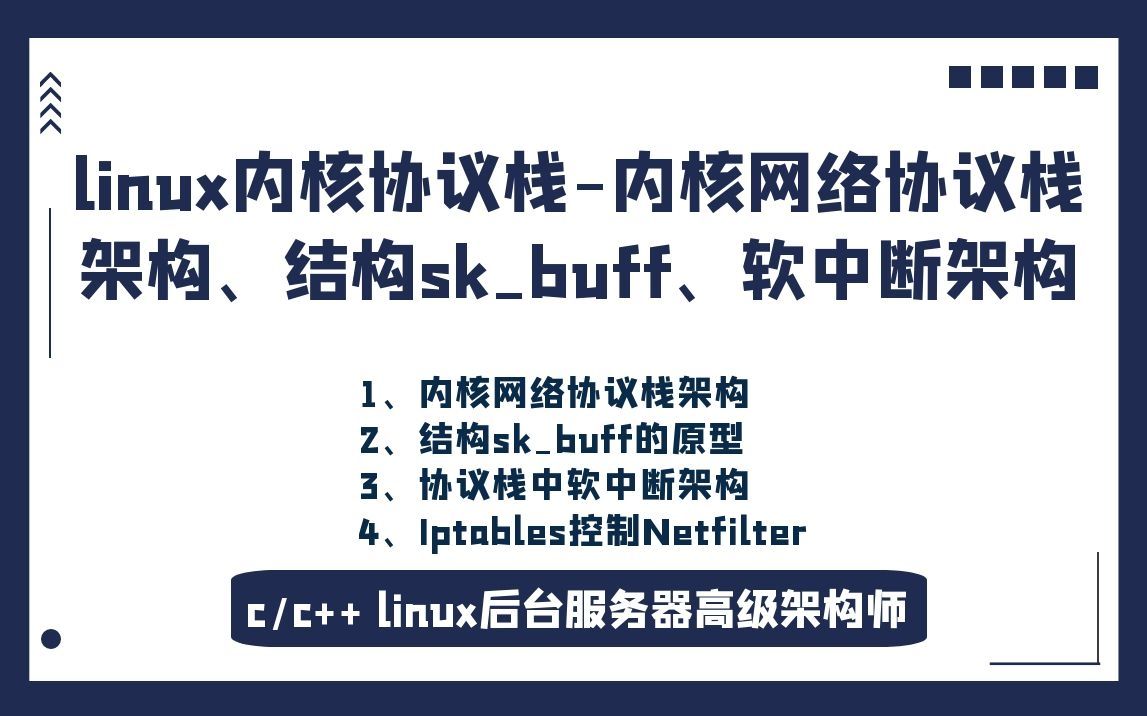 linux内核协议栈-内核网络协议栈架构、结构sk_buff、软中断架构

1、内核网络协议栈架构
2、结构sk_buff的原型
3、协议栈中软中断架构
4、Iptables控制Netfilter

c/c++ linux后台服务器高级架构师